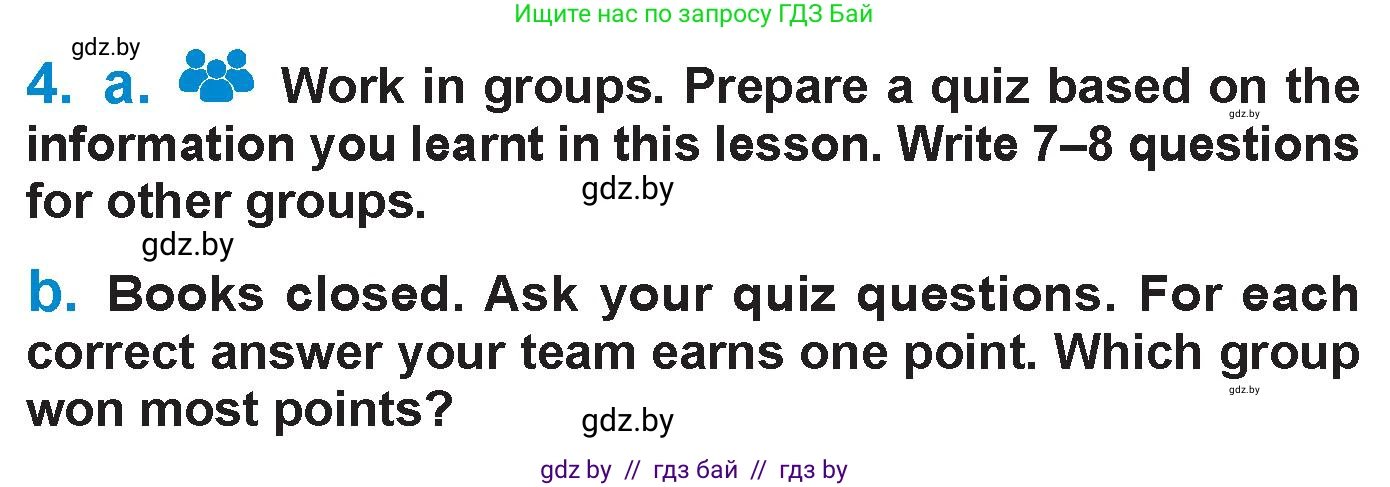 Ищите нас по запросу ГДЗ Бай

gdz.by

4. a. Work in groups. Prepare a quiz based on the information you learnt in this lesson. Write 7–8 questions for other groups.

gdz.by

gdz.by

gdz.by

b. Books closed. Ask your quiz questions. For each correct answer your team earns one point. Which group won most points?

gdz.by

gdz.by

gdz by // гдз бай // гдз by